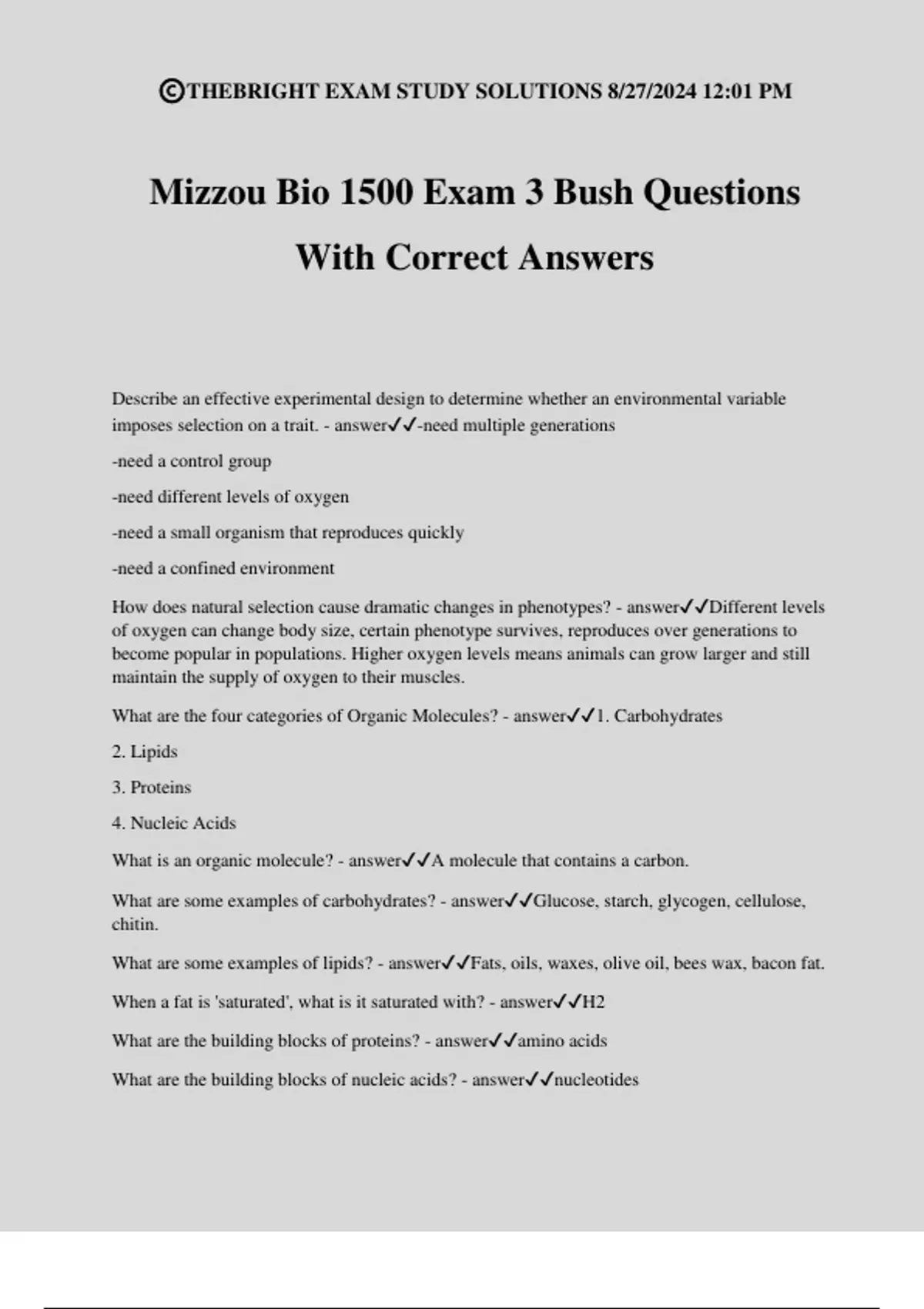 ©THEBRIGHT EXAM STUDY SOLUTIONS 8/27/2024 12:01 PM

Mizzou Bio 1500 Exam 3 Bush Questions With Correct Answers

Describe an effective experimental design to determine whether an environmental variable imposes selection on a trait. - answer✓✓-need multiple generations

-need a control group

-need different levels of oxygen

-need a small organism that reproduces quickly

-need a confined environment

How does natural selection cause dramatic changes in phenotypes? - answer✓✓Different levels of oxygen can change body size, certain phenotype survives, reproduces over generations to become popular in populations. Higher oxygen levels means animals can grow larger and still maintain the supply of oxygen to their muscles.

What are the four categories of Organic Molecules? - answer✓✓1. Carbohydrates

2. Lipids

3. Proteins

4. Nucleic Acids

What is an organic molecule? - answer✓✓A molecule that contains a carbon.

What are some examples of carbohydrates? - answer✓✓Glucose, starch, glycogen, cellulose, chitin.

What are some examples of lipids? - answer✓✓Fats, oils, waxes, olive oil, bees wax, bacon fat.

When a fat is 'saturated', what is it saturated with? - answer✓✓H2

What are the building blocks of proteins? - answer✓✓amino acids

What are the building blocks of nucleic acids? - answer✓✓nucleotides